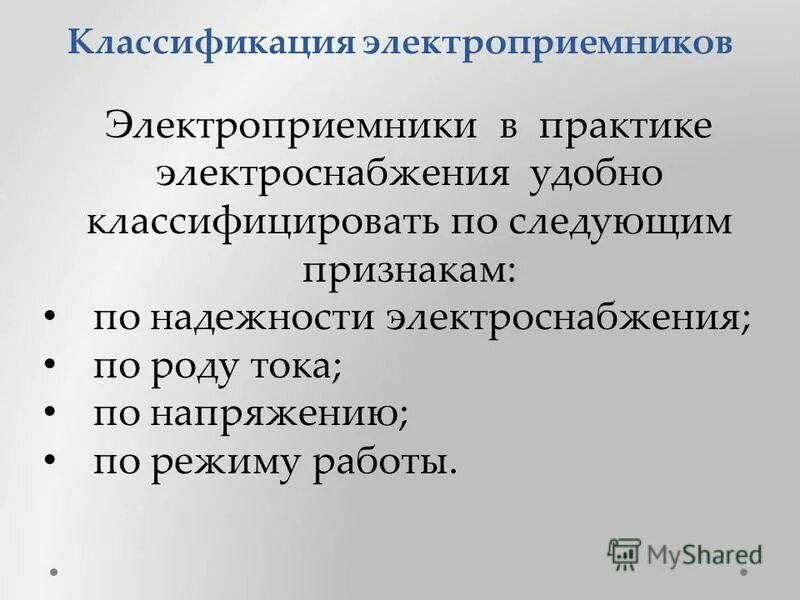 Классификация электроприемников

Электроприемники в практике электроснабжения удобно классифицировать по следующим признакам:

• по надежности электроснабжения;
• по роду тока;
• по напряжению;
• по режиму работы.

MyShared